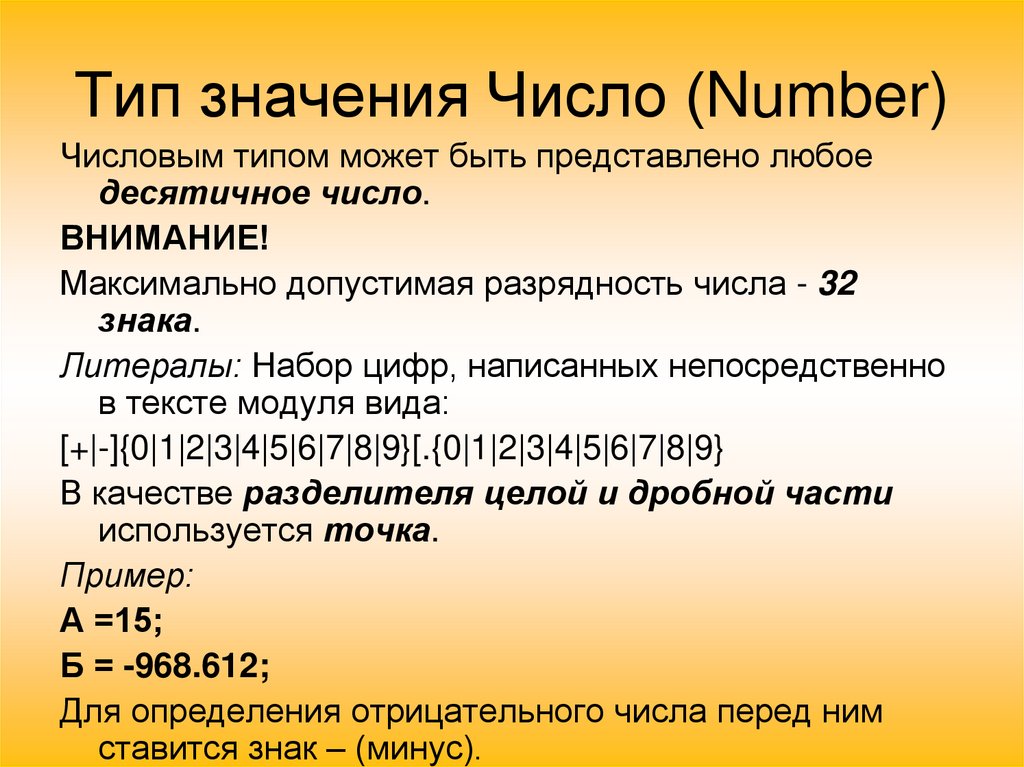 Тип значения Число (Number)

Числовым типом может быть представлено любое десятичное число.

ВНИМАНИЕ!

Максимально допустимая разрядность числа - 32 знака.

Литералы: Набор цифр, написанных непосредственно в тексте модуля вида:

[+|-]{0|1|2|3|4|5|6|7|8|9}[.{0|1|2|3|4|5|6|7|8|9}

В качестве разделителя целой и дробной части используется точка.

Пример:

А =15;

Б = -968.612;

Для определения отрицательного числа перед ним ставится знак – (минус).